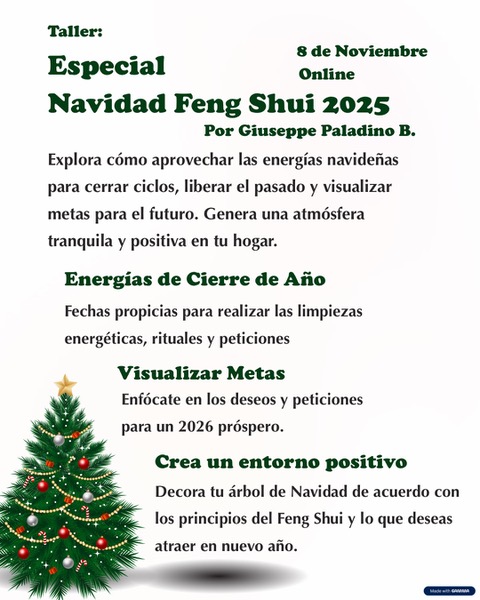 Taller:

Especial
Navidad Feng Shui 2025

8 de Noviembre
Online

Por Giuseppe Paladino B.

Explora cómo aprovechar las energías navideñas para cerrar ciclos, liberar el pasado y visualizar metas para el futuro. Genera una atmósfera tranquila y positiva en tu hogar.

Energías de Cierre de Año

Fechas propicias para realizar las limpiezas energéticas, rituales y peticiones

Visualizar Metas

Enfócate en los deseos y peticiones para un 2026 próspero.

Crea un entorno positivo

Decora tu árbol de Navidad de acuerdo con los principios del Feng Shui y lo que deseas atraer en nuevo año.

Made with GAMMA